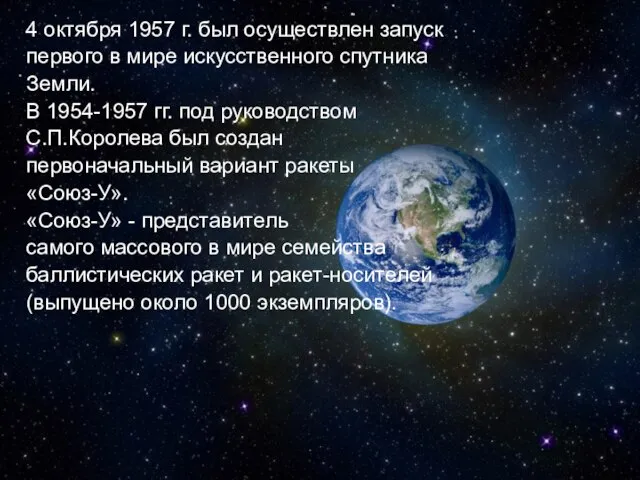 4 октября 1957 г. был осуществлен запуск первого в мире искусственного спутника Земли.
В 1954-1957 гг. под руководством С.П.Королева был создан первоначальный вариант ракеты «Союз-У».
«Союз-У» - представитель самого массового в мире семейства баллистических ракет и ракет-носителей (выпущено около 1000 экземпляров).